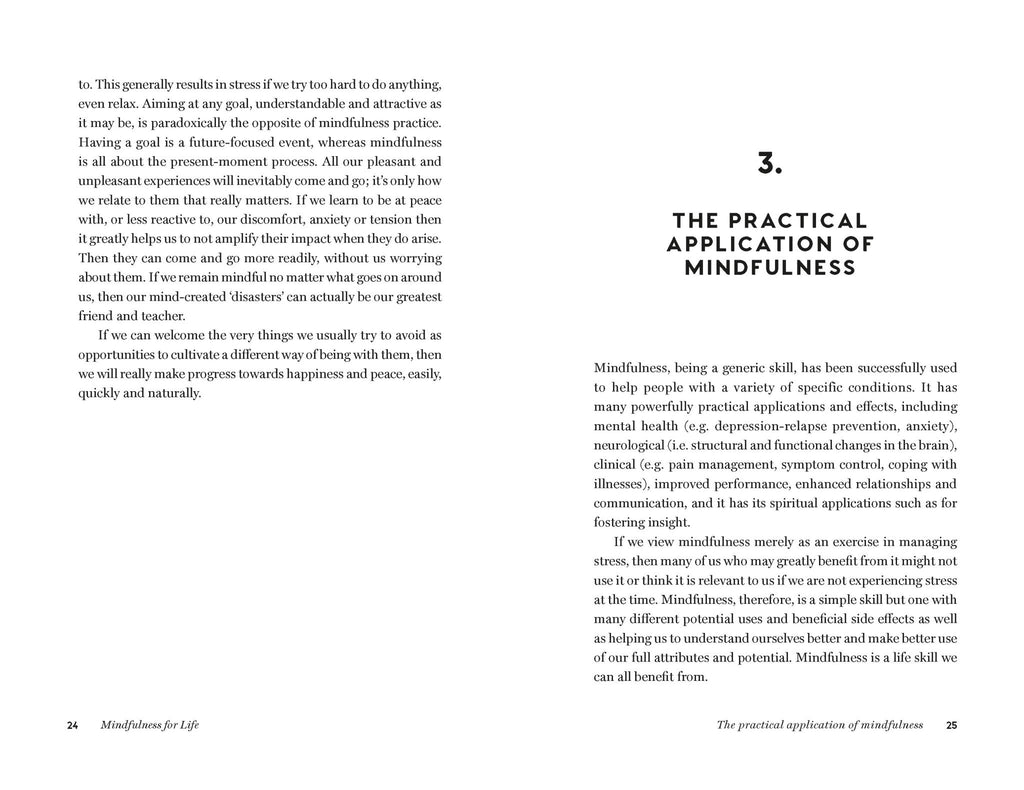 to. This generally results in stress if we try too hard to do anything, even relax. Aiming at any goal, understandable and attractive as it may be, is paradoxically the opposite of mindfulness practice. Having a goal is a future-focused event, whereas mindfulness is all about the present-moment process. All our pleasant and unpleasant experiences will inevitably come and go; it's only how we relate to them that really matters. If we learn to be at peace with, or less reactive to, our discomfort, anxiety or tension then it greatly helps us to not amplify their impact when they do arise. Then they can come and go more readily, without us worrying about them. If we remain mindful no matter what goes on around us, then our mind-created 'disasters' can actually be our greatest friend and teacher.

If we can welcome the very things we usually try to avoid as opportunities to cultivate a different way of being with them, then we will really make progress towards happiness and peace, easily, quickly and naturally.

24 Mindfulness for Life

3.

THE PRACTICAL APPLICATION OF MINDFULNESS

Mindfulness, being a generic skill, has been successfully used to help people with a variety of specific conditions. It has many powerfully practical applications and effects, including mental health (e.g. depression-relapse prevention, anxiety), neurological (i.e. structural and functional changes in the brain), clinical (e.g. pain management, symptom control, coping with illnesses), improved performance, enhanced relationships and communication, and it has its spiritual applications such as for fostering insight.

If we view mindfulness merely as an exercise in managing stress, then many of us who may greatly benefit from it might not use it or think it is relevant to us if we are not experiencing stress at the time. Mindfulness, therefore, is a simple skill but one with many different potential uses and beneficial side effects as well as helping us to understand ourselves better and make better use of our full attributes and potential. Mindfulness is a life skill we can all benefit from.

The practical application of mindfulness 25